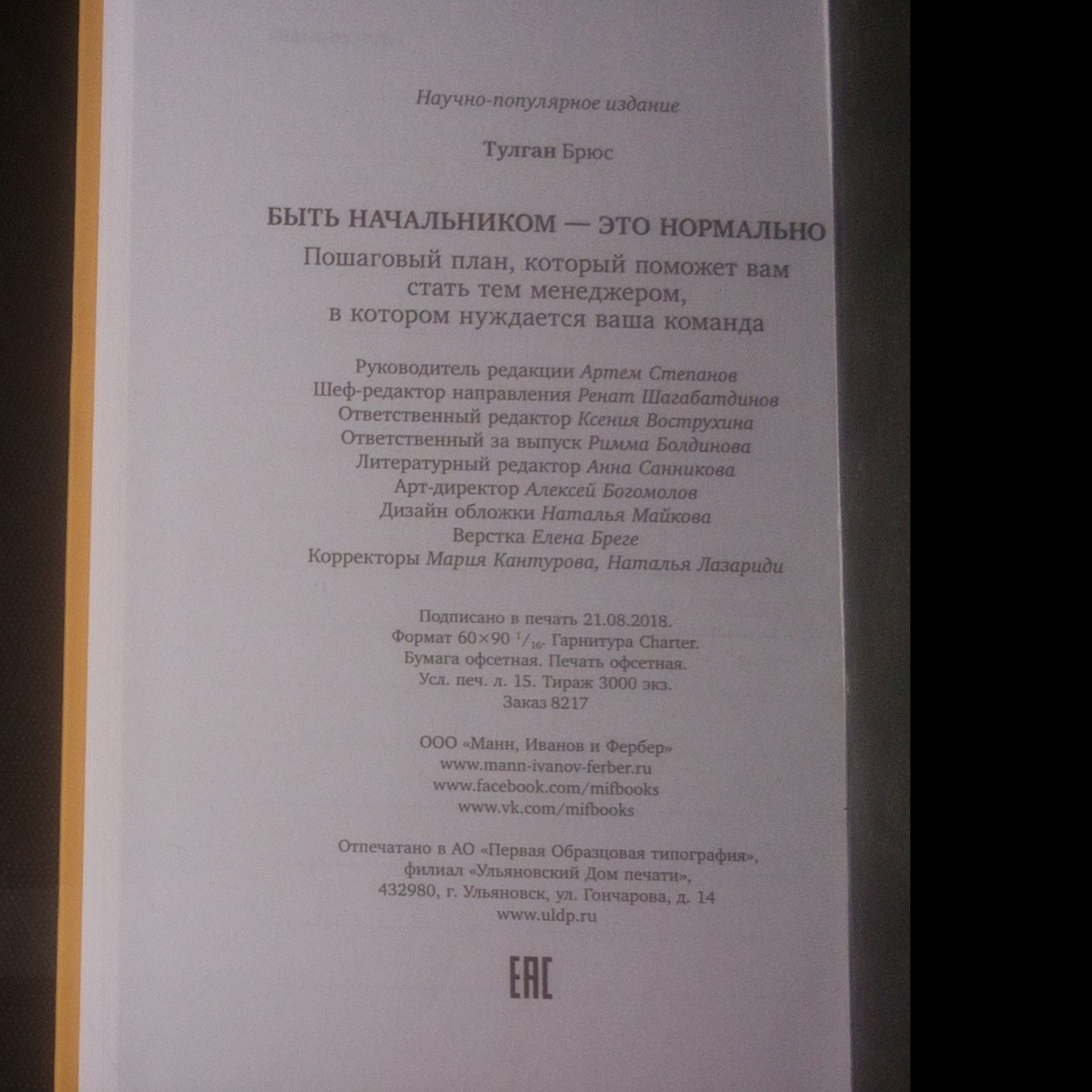 Научно-популярное издание

Тулган Брюс

БЫТЬ НАЧАЛЬНИКОМ — ЭТО НОРМАЛЬНО

Пошаговый план, который поможет вам
стать тем менеджером,
в котором нуждается ваша команда

Руководитель редакции Артем Степанов
Шеф-редактор направления Ренат Шагабатдинов
Ответственный редактор Ксения Вострухина
Ответственный за выпуск Римма Болдинова
Литературный редактор Анна Санникова
Арт-директор Алексей Богомолов
Дизайн обложки Наталья Майкова
Верстка Елена Бреге
Корректоры Мария Кантурова, Наталья Лазариди

Подписано в печать 21.08.2018.
Формат 60×90 $^{1}/_{16}$. Гарнитура Charter.
Бумага офсетная. Печать офсетная.
Усл. печ. л. 15. Тираж 3000 экз.
Заказ 8217

ООО «Манн, Иванов и Фербер»
www.mann-ivanov-ferber.ru
www.facebook.com/mifbooks
www.vk.com/mifbooks

Отпечатано в АО «Первая Образцовая типография»,
филиал «Ульяновский Дом печати»,
432980, г. Ульяновск, ул. Гончарова, д. 14
www.uldp.ru

EAC